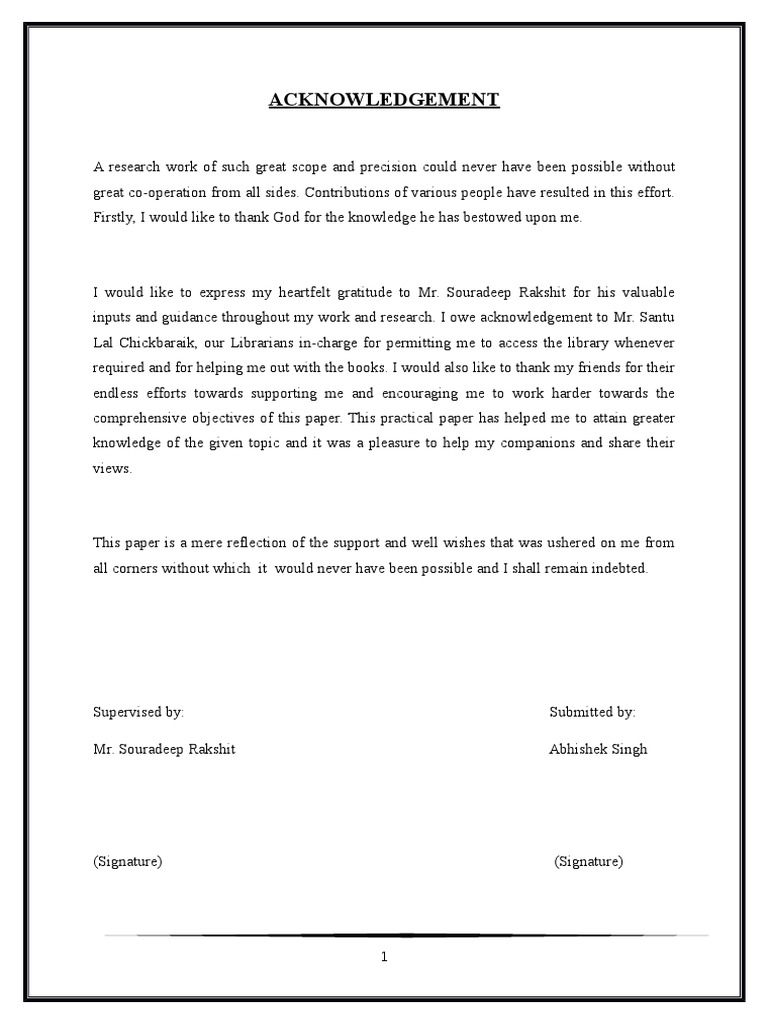 ACKNOWLEDGEMENT

A research work of such great scope and precision could never have been possible without great co-operation from all sides. Contributions of various people have resulted in this effort. Firstly, I would like to thank God for the knowledge he has bestowed upon me.

I would like to express my heartfelt gratitude to Mr. Souradeep Rakshit for his valuable inputs and guidance throughout my work and research. I owe acknowledgement to Mr. Santu Lal Chickbaraik, our Librarians in-charge for permitting me to access the library whenever required and for helping me out with the books. I would also like to thank my friends for their endless efforts towards supporting me and encouraging me to work harder towards the comprehensive objectives of this paper. This practical paper has helped me to attain greater knowledge of the given topic and it was a pleasure to help my companions and share their views.

This paper is a mere reflection of the support and well wishes that was ushered on me from all corners without which it would never have been possible and I shall remain indebted.

Supervised by:

Mr. Souradeep Rakshit

(Signature)

Submitted by:

Abhishek Singh

(Signature)

1